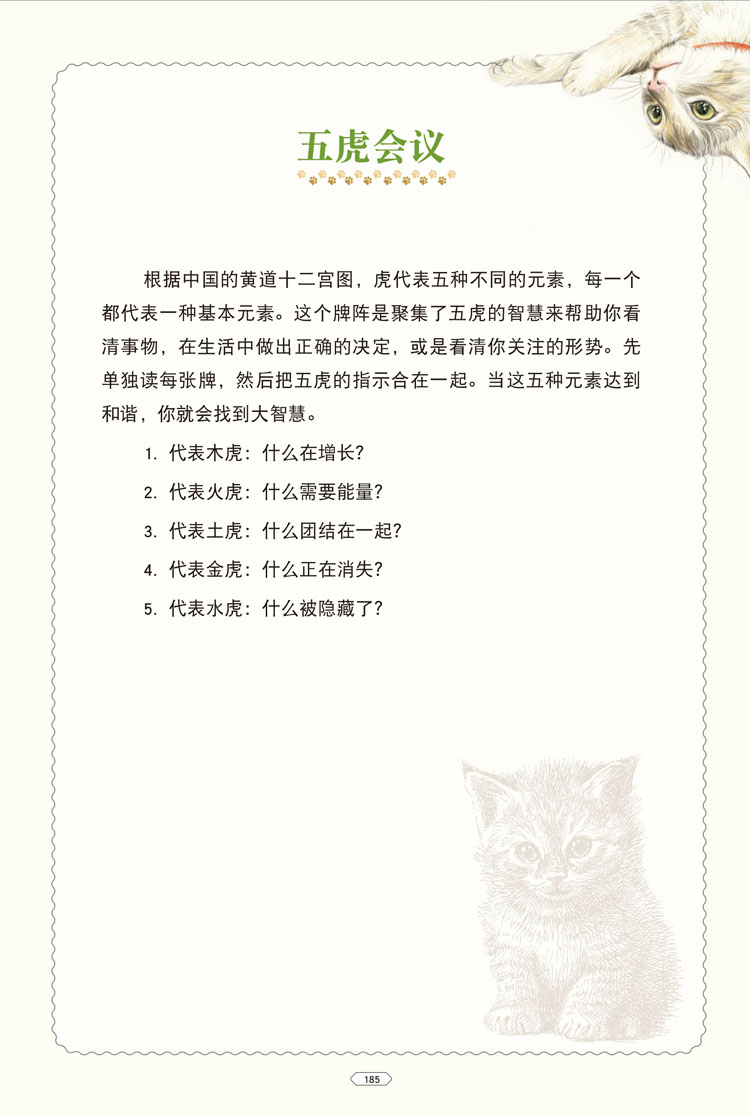 五虎会议

根据中国的黄道十二宫图，虎代表五种不同的元素，每一个都代表一种基本元素。这个牌阵是聚集了五虎的智慧来帮助你看清事物，在生活中做出正确的决定，或是看清你关注的形势。先单独读每张牌，然后把五虎的指示合在一起。当这五种元素达到和谐，你就会找到大智慧。

1. 代表木虎：什么在增长？

2. 代表火虎：什么需要能量？

3. 代表土虎：什么团结在一起？

4. 代表金虎：什么正在消失？

5. 代表水虎：什么被隐藏了？

185